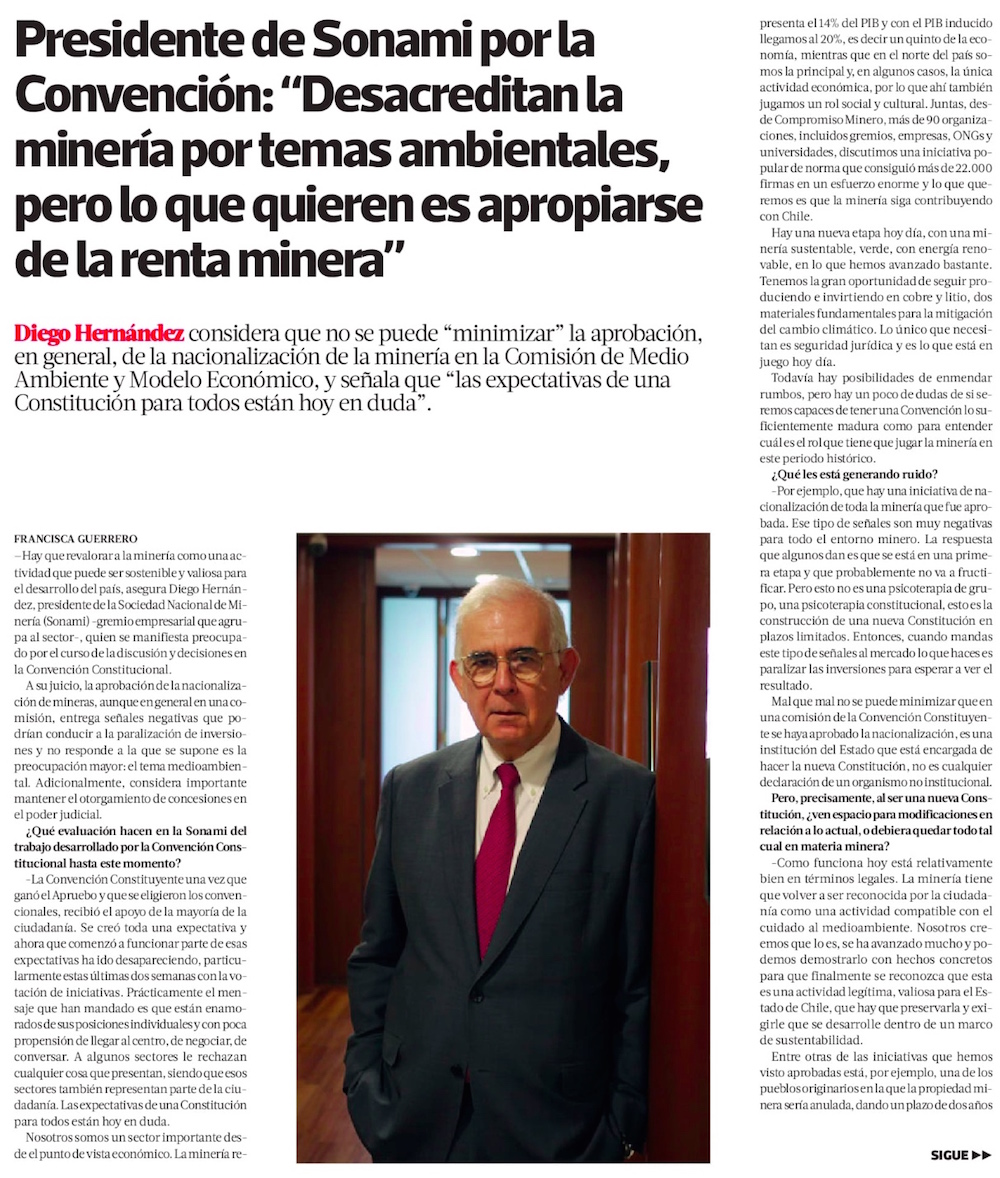 Presidente de Sonami por la Convención: "Desacreditan la minería por temas ambientales, pero lo que quieren es apropiarse de la renta minera"

Diego Hernández considera que no se puede "minimizar" la aprobación, en general, de la nacionalización de la minería en la Comisión de Medio Ambiente y Modelo Económico, y señala que "las expectativas de una Constitución para todos están hoy en duda".

FRANCISCA GUERRERO

–Hay que revalorar a la minería como una actividad que puede ser sostenible y valiosa para el desarrollo del país, asegura Diego Hernández, presidente de la Sociedad Nacional de Minería (Sonami) -gremio empresarial que agrupa al sector-, quien se manifiesta preocupado por el curso de la discusión y decisiones en la Convención Constitucional.

A su juicio, la aprobación de la nacionalización de mineras, aunque en general en una comisión, entrega señales negativas que podrían conducir a la paralización de inversiones y no responde a la que se supone es la preocupación mayor: el tema medioambiental. Adicionalmente, considera importante mantener el otorgamiento de concesiones en el poder judicial.

¿Qué evaluación hacen en la Sonami del trabajo desarrollado por la Convención Constitucional hasta este momento?

–La Convención Constituyente una vez que ganó el Apruebo y que se eligieron los convencionales, recibió el apoyo de la mayoría de la ciudadanía. Se creó toda una expectativa y ahora que comenzó a funcionar parte de esas expectativas ha ido desapareciendo, particularmente estas últimas dos semanas con la votación de iniciativas. Prácticamente el mensaje que han mandado es que están enamorados de sus posiciones individuales y con poca propensión de llegar al centro, de negociar, de conversar. A algunos sectores le rechazan cualquier cosa que presentan, siendo que esos sectores también representan parte de la ciudadanía. Las expectativas de una Constitución para todos están hoy en duda.

Nosotros somos un sector importante desde el punto de vista económico. La minería representa el 14% del PIB y con el PIB inducido llegamos al 20%, es decir un quinto de la economía, mientras que en el norte del país somos la principal y, en algunos casos, la única actividad económica, por lo que ahí también jugamos un rol social y cultural. Juntas, desde Compromiso Minero, más de 90 organizaciones, incluidos gremios, empresas, ONGs y universidades, discutimos una iniciativa popular de norma que consiguió más de 22.000 firmas en un esfuerzo enorme y lo que queremos es que la minería siga contribuyendo con Chile.

Hay una nueva etapa hoy día, con una minería sustentable, verde, con energía renovable, en lo que hemos avanzado bastante. Tenemos la gran oportunidad de seguir produciendo e invirtiendo en cobre y litio, dos materiales fundamentales para la mitigación del cambio climático. Lo único que necesitan es seguridad jurídica y es lo que está en juego hoy día.

Todavía hay posibilidades de enmendar rumbos, pero hay un poco de dudas de si seremos capaces de tener una Convención lo suficientemente madura como para entender cuál es el rol que tiene que jugar la minería en este periodo histórico.

¿Qué les está generando ruido?

–Por ejemplo, que hay una iniciativa de nacionalización de toda la minería que fue aprobada. Ese tipo de señales son muy negativas para todo el entorno minero. La respuesta que algunos dan es que se está en una primera etapa y que probablemente no va a fructificar. Pero esto no es una psicoterapia de grupo, una psicoterapia constitucional, esto es la construcción de una nueva Constitución en plazos limitados. Entonces, cuando mandas este tipo de señales al mercado lo que haces es paralizar las inversiones para esperar a ver el resultado.

Mal que mal no se puede minimizar que en una comisión de la Convención Constituyente se haya aprobado la nacionalización, es una institución del Estado que está encargada de hacer la nueva Constitución, no es cualquier declaración de un organismo no institucional.

Pero, precisamente, al ser una nueva Constitución, ¿ven espacio para modificaciones en relación a lo actual, o debiera quedar todo tal cual en materia minera?

–Como funciona hoy está relativamente bien en términos legales. La minería tiene que volver a ser reconocida por la ciudadanía como una actividad compatible con el cuidado al medioambiente. Nosotros creemos que lo es, se ha avanzado mucho y podemos demostrarlo con hechos concretos para que finalmente se reconozca que esta es una actividad legítima, valiosa para el Estado de Chile, que hay que preservarla y exigirle que se desarrolle dentro de un marco de sustentabilidad.

Entre otras de las iniciativas que hemos visto aprobadas está, por ejemplo, una de los pueblos originarios en la que la propiedad minera sería anulada, dando un plazo de dos años

SIGUE ▶▶